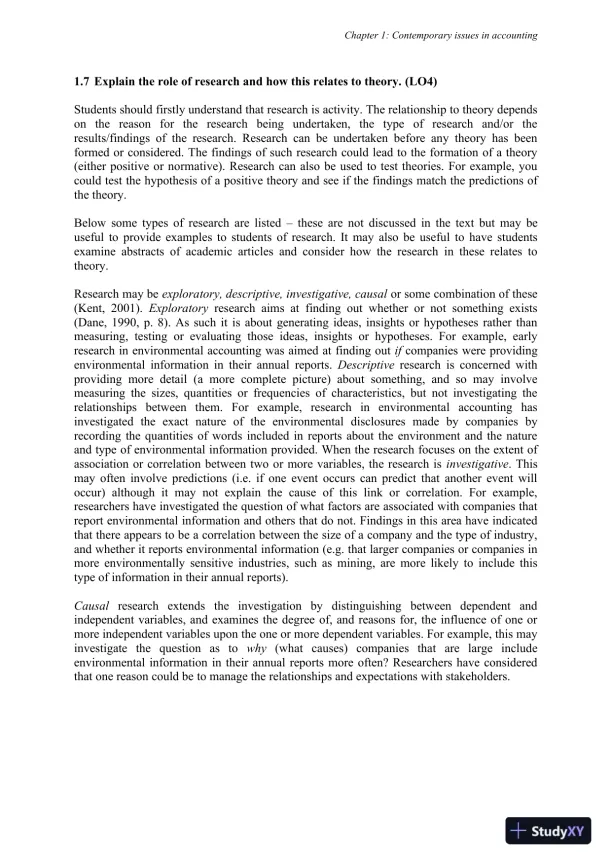 Chapter 1: Contemporary issues in accounting

1.7 Explain the role of research and how this relates to theory. (LO4)

Students should firstly understand that research is activity. The relationship to theory depends on the reason for the research being undertaken, the type of research and/or the results/findings of the research. Research can be undertaken before any theory has been formed or considered. The findings of such research could lead to the formation of a theory (either positive or normative). Research can also be used to test theories. For example, you could test the hypothesis of a positive theory and see if the findings match the predictions of the theory.

Below some types of research are listed – these are not discussed in the text but may be useful to provide examples to students of research. It may also be useful to have students examine abstracts of academic articles and consider how the research in these relates to theory.

Research may be exploratory, descriptive, investigative, causal or some combination of these (Kent, 2001). Exploratory research aims at finding out whether or not something exists (Dane, 1990, p. 8). As such it is about generating ideas, insights or hypotheses rather than measuring, testing or evaluating those ideas, insights or hypotheses. For example, early research in environmental accounting was aimed at finding out if companies were providing environmental information in their annual reports. Descriptive research is concerned with providing more detail (a more complete picture) about something, and so may involve measuring the sizes, quantities or frequencies of characteristics, but not investigating the relationships between them. For example, research in environmental accounting has investigated the exact nature of the environmental disclosures made by companies by recording the quantities of words included in reports about the environment and the nature and type of environmental information provided. When the research focuses on the extent of association or correlation between two or more variables, the research is investigative. This may often involve predictions (i.e. if one event occurs can predict that another event will occur) although it may not explain the cause of this link or correlation. For example, researchers have investigated the question of what factors are associated with companies that report environmental information and others that do not. Findings in this area have indicated that there appears to be a correlation between the size of a company and the type of industry, and whether it reports environmental information (e.g. that larger companies or companies in more environmentally sensitive industries, such as mining, are more likely to include this type of information in their annual reports).

Causal research extends the investigation by distinguishing between dependent and independent variables, and examines the degree of, and reasons for, the influence of one or more independent variables upon the one or more dependent variables. For example, this may investigate the question as to why (what causes) companies that are large include environmental information in their annual reports more often? Researchers have considered that one reason could be to manage the relationships and expectations with stakeholders.

StudyXY